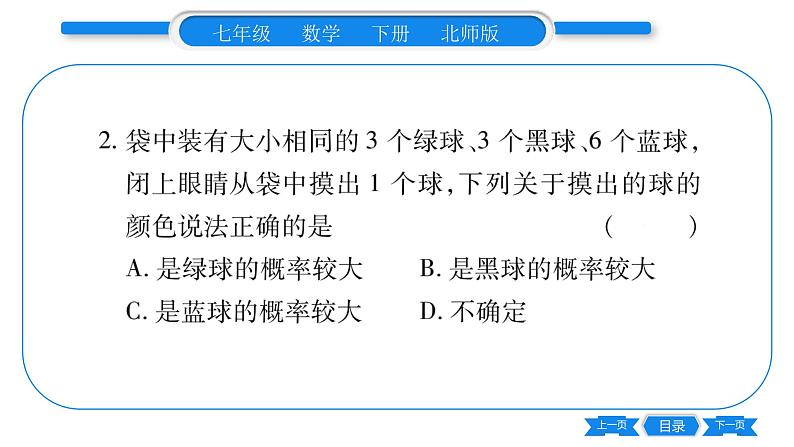 七年级　数学　下册　北师版

2. 袋中装有大小相同的 3 个绿球、3 个黑球、6 个蓝球，闭上眼睛从袋中摸出 1 个球，下列关于摸出的球的颜色说法正确的是　　（　　）

A. 是绿球的概率较大　　B. 是黑球的概率较大

C. 是蓝球的概率较大　　D. 不确定

上一页　目录　下一页